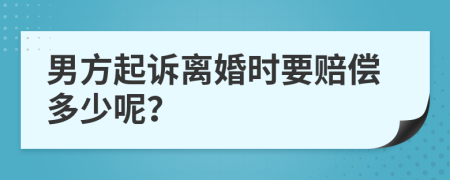 男方起诉离婚时要赔偿多少呢?